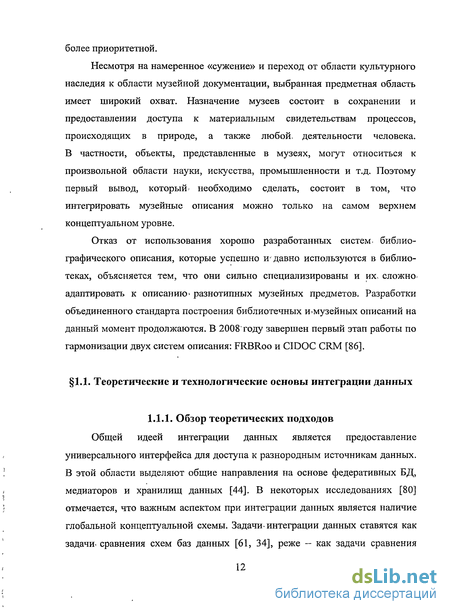 более приоритетной.

Несмотря на намеренное «сужение» и переход от области культурного наследия к области музейной документации, выбранная предметная область имеет широкий охват. Назначение музеев состоит в сохранении и предоставлении доступа к материальным свидетельствам процессов, происходящих в природе, а также любой деятельности человека. В частности, объекты, представленные в музеях, могут относиться к произвольной области науки, искусства, промышленности и т.д. Поэтому первый вывод, который необходимо сделать, состоит в том, что интегрировать музейные описания можно только на самом верхнем концептуальном уровне.

Отказ от использования хорошо разработанных систем библиографического описания, которые успешно и давно используются в библиотеках, объясняется тем, что они сильно специализированы и их сложно адаптировать к описанию разнотипных музейных предметов. Разработки объединенного стандарта построения библиотечных и музейных описаний на данный момент продолжаются. В 2008 году завершен первый этап работы по гармонизации двух систем описания: FRBRoo и CIDOC CRM [86].

§1.1. Теоретические и технологические основы интеграции данных

1.1.1. Обзор теоретических подходов

Общей идеей интеграции данных является предоставление универсального интерфейса для доступа к разнородным источникам данных. В этой области выделяют общие направления на основе федеративных БД, медиаторов и хранилищ данных [44]. В некоторых исследованиях [80] отмечается, что важным аспектом при интеграции данных является наличие глобальной концептуальной схемы. Задачи интеграции данных ставятся как задачи сравнения схем баз данных [61, 34], реже -- как задачи сравнения

12

dsLib.net
библиотека диссертаций